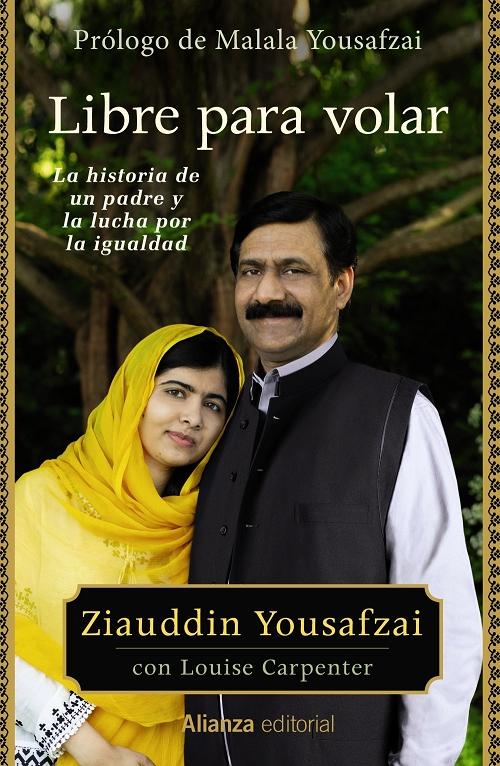 Prólogo de Malala Yousafzai

Libre para volar

La historia de un padre y la lucha por la igualdad

Ziauddin Yousafzai

con Louise Carpenter

Alianza editorial